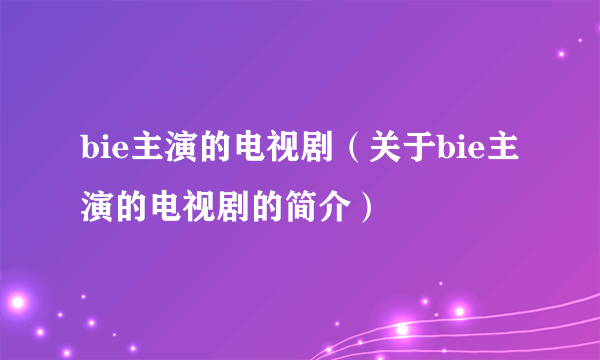 bie主演的电视剧（关于bie主演的电视剧的简介）